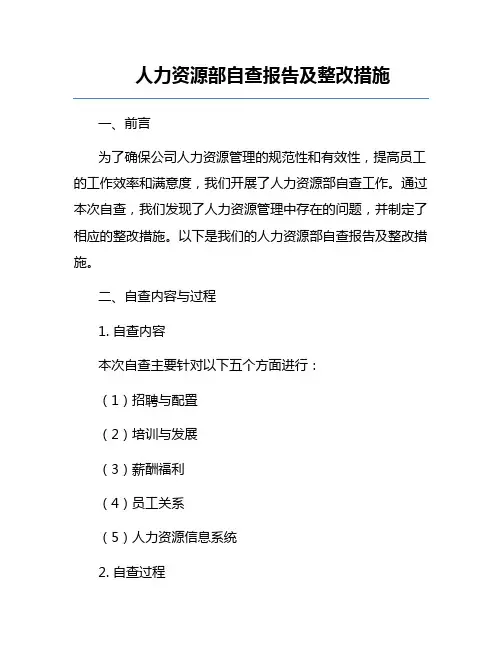 人力资源部自查报告及整改措施

一、前言

为了确保公司人力资源管理的规范性和有效性，提高员工的工作效率和满意度，我们开展了人力资源部自查工作。通过本次自查，我们发现了人力资源管理中存在的问题，并制定了相应的整改措施。以下是我们的人力资源部自查报告及整改措施。

二、自查内容与过程

1. 自查内容

本次自查主要针对以下五个方面进行：

（1）招聘与配置

（2）培训与发展

（3）薪酬福利

（4）员工关系

（5）人力资源信息系统

2. 自查过程